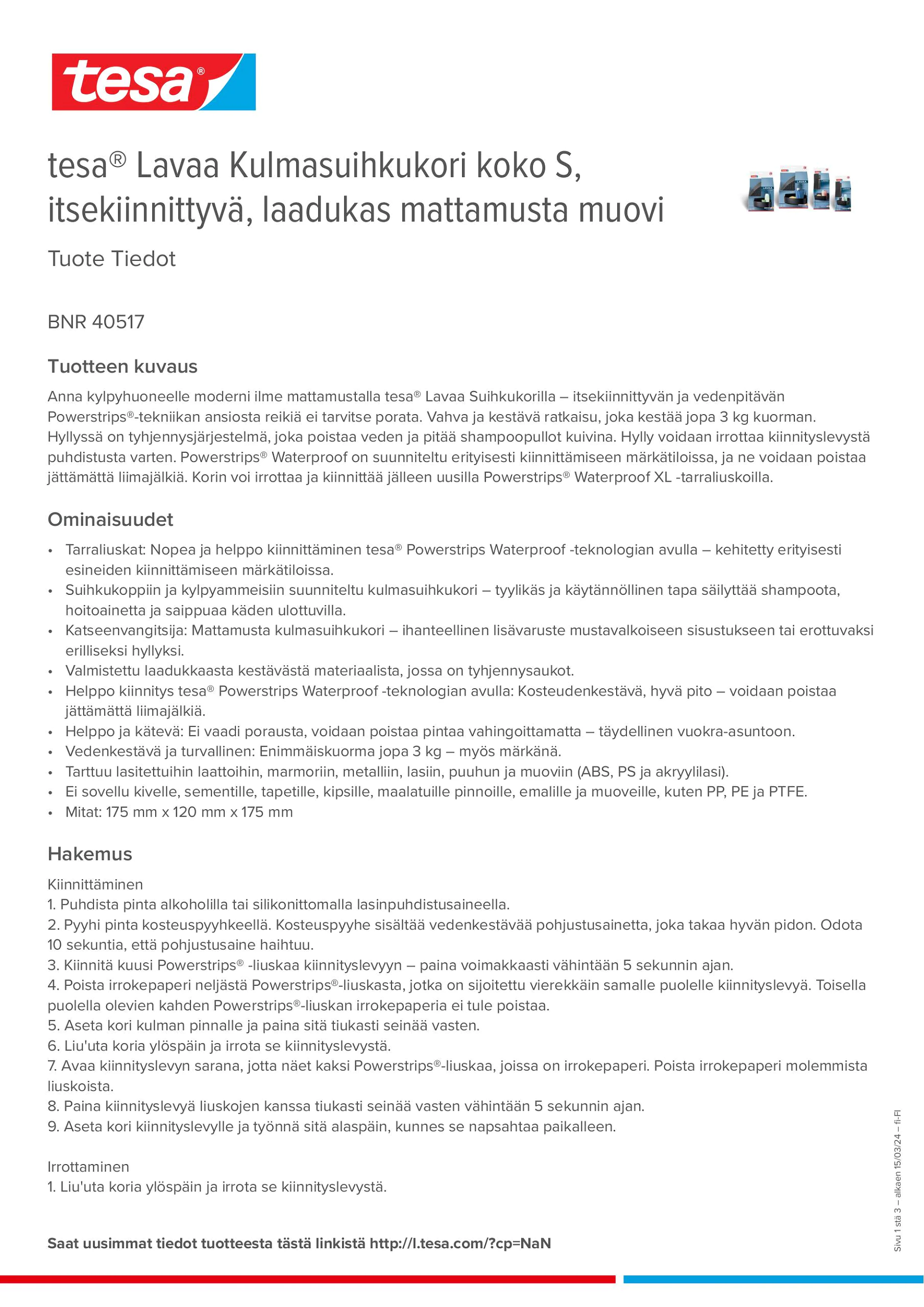 tesa®

tesa® Lavaa Kulmasuihkukori koko S, itsekiinnittyvä, laadukas mattamusta muovi

Tuote Tiedot

BNR 40517

Tuotteen kuvaus

Anna kylpyhuoneelle moderni ilme mattamustalla tesa® Lavaa Suihkukorilla – itsekiinnittyvän ja vedenpitävän Powerstrips®-tekniikan ansiosta reikiä ei tarvitse porata. Vahva ja kestävä ratkaisu, joka kestää jopa 3 kg kuorman. Hyllyssä on tyhjennysjärjestelmä, joka poistaa veden ja pitää shampoopullot kuivina. Hylly voidaan irrottaa kiinnityslevystä puhdistusta varten. Powerstrips® Waterproof on suunniteltu erityisesti kiinnittämiseen märkätiloissa, ja ne voidaan poistaa jättämättä liimajälkiä. Korin voi irrottaa ja kiinnittää jälleen uusilla Powerstrips® Waterproof XL -tarraliuskoilla.

Ominaisuudet

• Tarraliuskat: Nopea ja helppo kiinnittäminen tesa® Powerstrips Waterproof -teknologian avulla – kehitetty erityisesti esineiden kiinnittämiseen märkätiloissa.
• Suihkukoppiin ja kylpyammeisiin suunniteltu kulmasuihkukori – tyylikäs ja käytännöllinen tapa säilyttää shampoota, hoitoainetta ja saippuaa käden ulottuvilla.
• Katseenvangitsija: Mattamusta kulmasuihkukori – ihanteellinen lisävaruste mustavalkoiseen sisustukseen tai erottuvaksi erilliseksi hyllyksi.
• Valmistettu laadukkaasta kestävästä materiaalista, jossa on tyhjennysaukot.
• Helppo kiinnitys tesa® Powerstrips Waterproof -teknologian avulla: Kosteudenkestävä, hyvä pito – voidaan poistaa jättämättä liimajälkiä.
• Helppo ja kätevä: Ei vaadi porausta, voidaan poistaa pintaa vahingoittamatta – täydellinen vuokra-asuntoon.
• Vedenkestävä ja turvallinen: Enimmäiskuorma jopa 3 kg – myös märkänä.
• Tarttuu lasitettuihin laattoihin, marmoriin, metalliin, lasiin, puuhun ja muoviin (ABS, PS ja akryylilasi).
• Ei sovellu kivelle, sementille, tapetille, kipsille, maalatuille pinnoille, emalille ja muoveille, kuten PP, PE ja PTFE.
• Mitat: 175 mm x 120 mm x 175 mm

Hakemus

Kiinnittäminen
1. Puhdista pinta alkoholilla tai silikonittomalla lasinpuhdistusaineella.
2. Pyyhi pinta kosteuspyyhkeellä. Kosteuspyyhe sisältää vedenkestävää pohjustusainetta, joka takaa hyvän pidon. Odota 10 sekuntia, että pohjustusaine haihtuu.
3. Kiinnitä kuusi Powerstrips® -liuskaa kiinnityslevyyn – paina voimakkaasti vähintään 5 sekunnin ajan.
4. Poista irrokepaperi neljästä Powerstrips®-liuskasta, jotka on sijoitettu vierekkäin samalle puolelle kiinnityslevyä. Toisella puolella olevien kahden Powerstrips®-liuskan irrokepaperia ei tule poistaa.
5. Aseta kori kulman pinnalle ja paina sitä tiukasti seinää vasten.
6. Liu'uta koria ylöspäin ja irrota se kiinnityslevystä.
7. Avaa kiinnityslevyn sarana, jotta näet kaksi Powerstrips®-liuskaa, joissa on irrokepaperi. Poista irrokepaperi molemmista liuskoista.
8. Paina kiinnityslevyä liuskojen kanssa tiukasti seinää vasten vähintään 5 sekunnin ajan.
9. Aseta kori kiinnityslevylle ja työnnä sitä alaspäin, kunnes se napsahtaa paikalleen.

Irrottaminen
1. Liu'uta koria ylöspäin ja irrota se kiinnityslevystä.

Saat uusimmat tiedot tuotteesta tästä linkistä http://l.tesa.com/?cp=NaN

Sivu 1 stä 3 – alkaen 15/03/24 – fi-FI